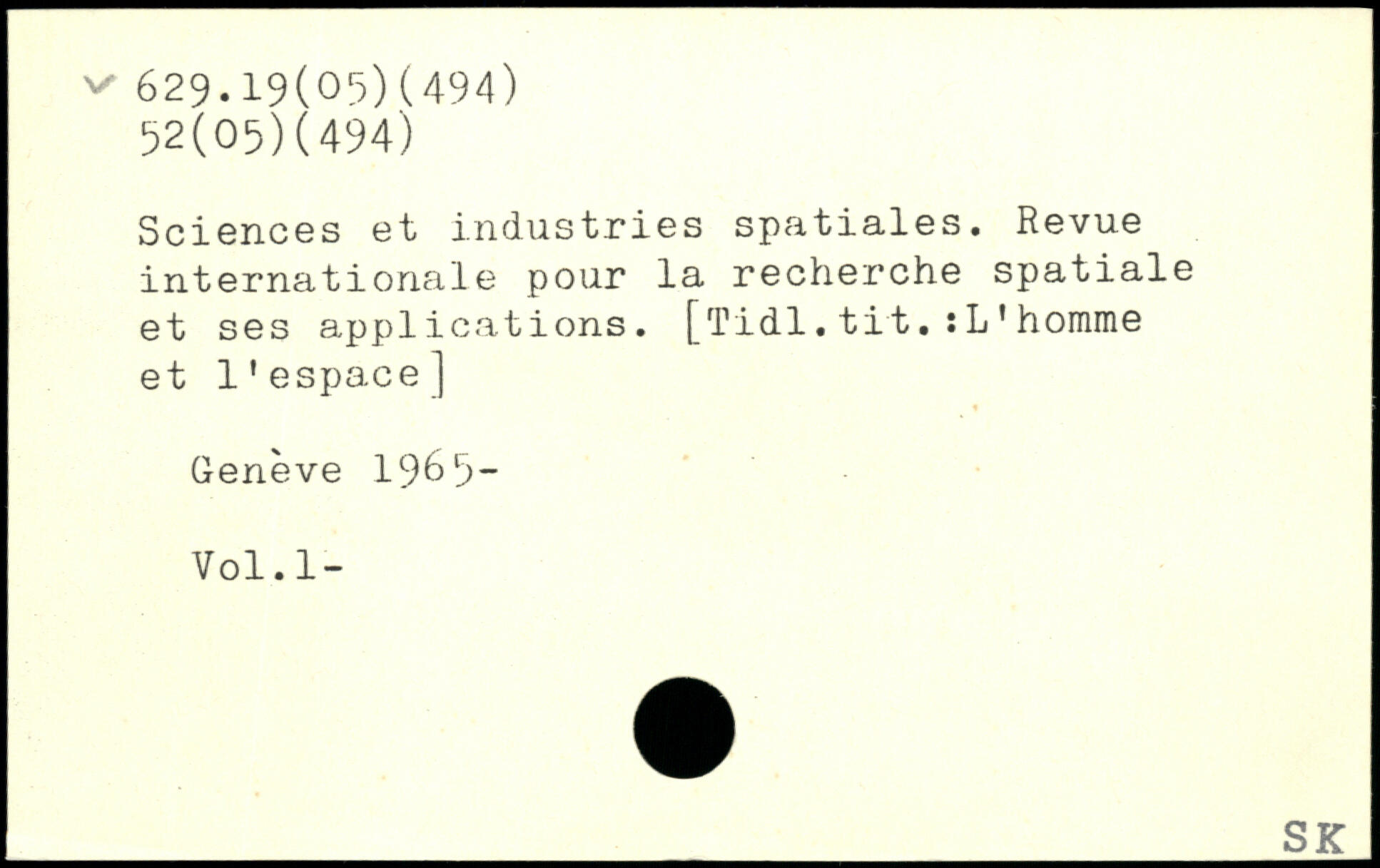 629.19(05)(494)
52(05)(494)

Sciences et industries spatiales. Revue internationale pour la recherche spatiale et ses applications. [Tidl.tit.:L'homme et l'espace]

Genève 1965-

Vol.1-

SK